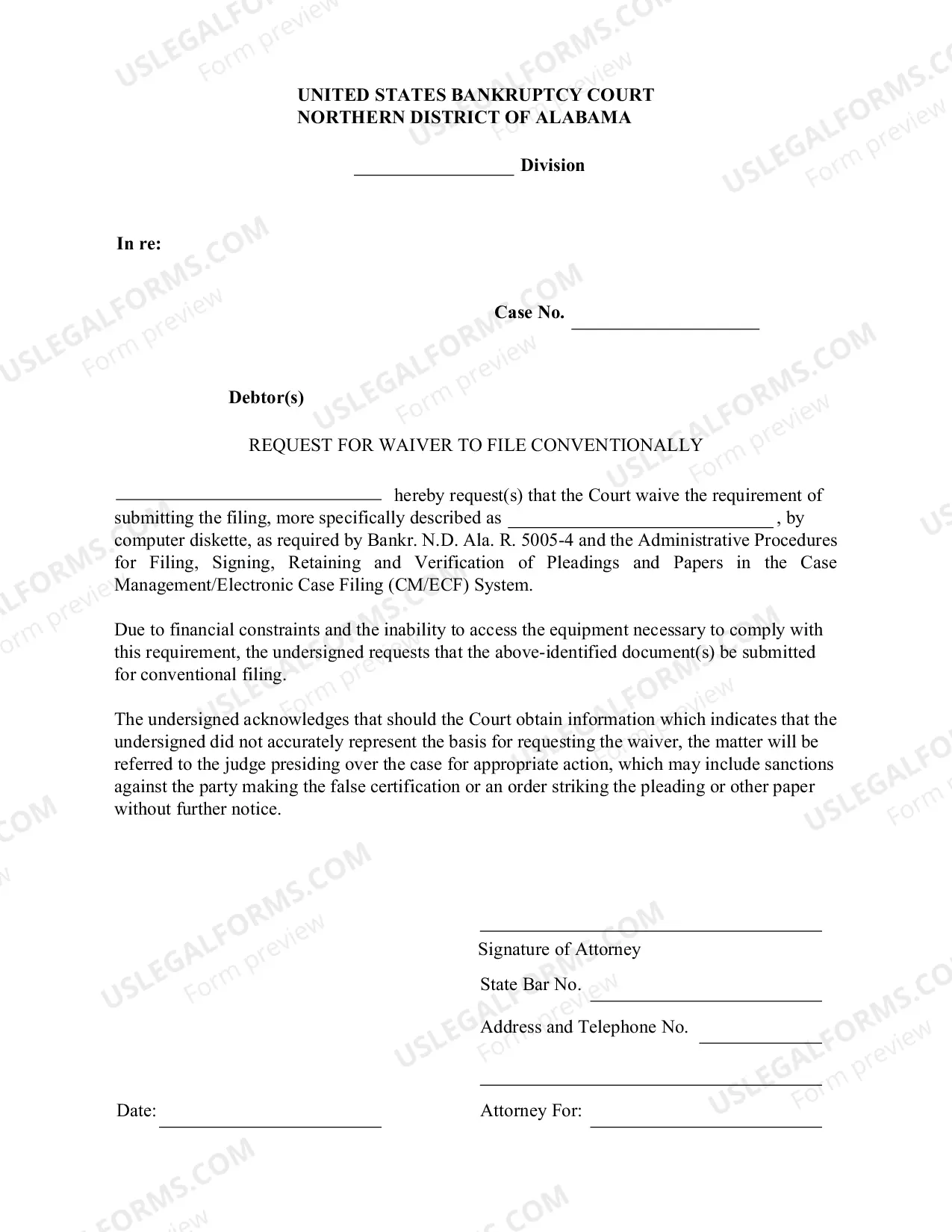 UNITED STATES BANKRUPTCY COURT
NORTHERN DISTRICT OF ALABAMA

____ Division

In re:

Case No. ____

Debtor(s)

REQUEST FOR WAIVER TO FILE CONVENTIONALLY

____ hereby request(s) that the Court waive the requirement of submitting the filing, more specifically described as ____ , by computer diskette, as required by Bankr. N.D. Ala. R. 5005-4 and the Administrative Procedures for Filing, Signing, Retaining and Verification of Pleadings and Papers in the Case Management/Electronic Case Filing (CM/ECF) System.

Due to financial constraints and the inability to access the equipment necessary to comply with this requirement, the undersigned requests that the above-identified document(s) be submitted for conventional filing.

The undersigned acknowledges that should the Court obtain information which indicates that the undersigned did not accurately represent the basis for requesting the waiver, the matter will be referred to the judge presiding over the case for appropriate action, which may include sanctions against the party making the false certification or an order striking the pleading or other paper without further notice.

____
Signature of Attorney
State Bar No. ____
Address and Telephone No. ____
____

Date: ____

Attorney For: ____

USLEGALFORMS.COM
Form preview